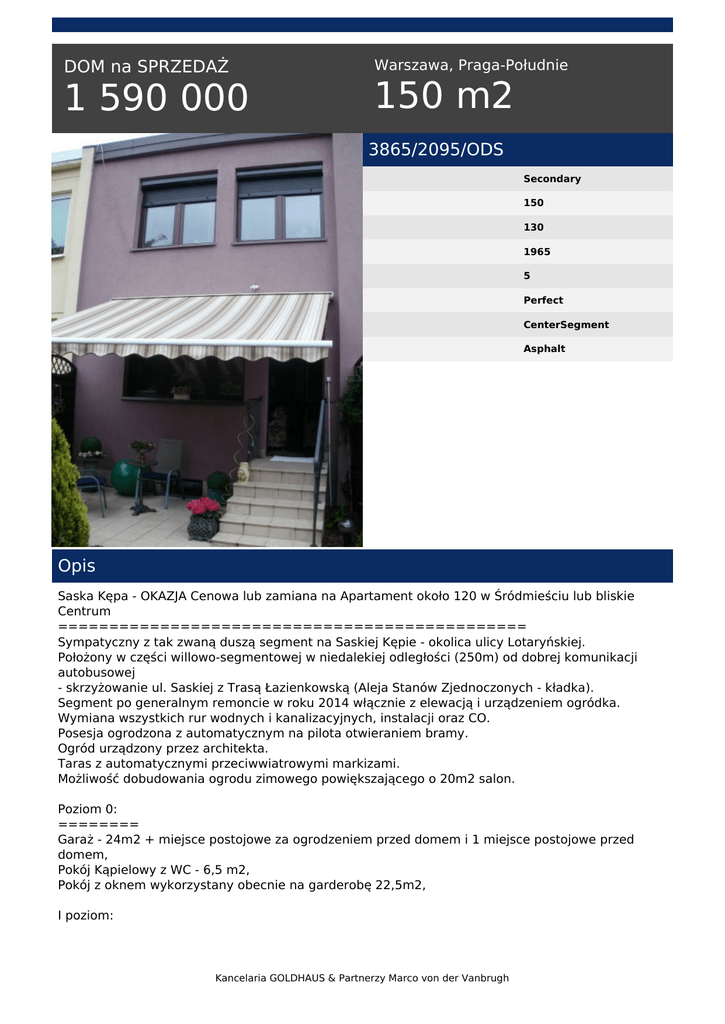 DOM na SPRZEDAŻ
1 590 000

Warszawa, Praga-Południe
150 m2

3865/2095/ODS

Secondary
150
130
1965
5
Perfect
CenterSegment
Asphalt

Opis

Saska Kępa - OKAZJA Cenowa lub zamiana na Apartament około 120 w Śródmieściu lub bliskie Centrum
==========================================
Sympatyczny z tak zwaną duszą segment na Saskiej Kępie - okolica ulicy Lotaryńskiej.
Położony w części willowo-segmentowej w niedalekiej odległości (250m) od dobrej komunikacji autobusowej
- skrzyżowanie ul. Saskiej z Trasą Łazienkowską (Aleja Stanów Zjednoczonych - kładka).
Segment po generalnym remoncie w roku 2014 włącznie z elewacją i urządzeniem ogródka.
Wymiana wszystkich rur wodnych i kanalizacyjnych, instalacji oraz CO.
Posesja ogrodzona z automatycznym na pilota otwieraniem bramy.
Ogród urządzony przez architekta.
Taras z automatycznymi przeciwwiatrowymi markizami.
Możliwość dobudowania ogrodu zimowego powiększającego o 20m2 salon.

Poziom 0:
========
Garaż - 24m2 + miejsce postojowe za ogrodzeniem przed domem i 1 miejsce postojowe przed domem,
Pokój Kąpielowy z WC - 6,5 m2,
Pokój z oknem wykorzystany obecnie na garderobę 22,5m2,

I poziom:

Kancelaria GOLDHAUS & Partnerzy Marco von der Vanbrugh